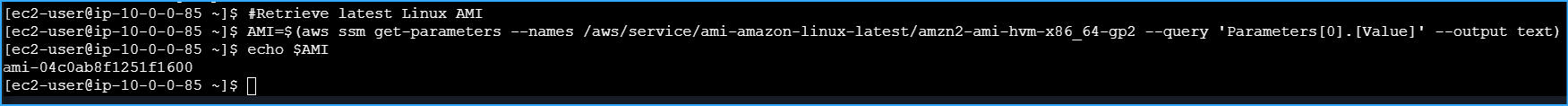 [ec2-user@ip-10-0-0-85 ~]$ #Retrieve latest Linux AMI
[ec2-user@ip-10-0-0-85 ~]$ AMI=$(aws ssm get-parameters --names /aws/service/ami-amazon-linux-latest/amzn2-ami-hvm-x86_64-gp2 --query 'Parameters[0].[Value]' --output text)
[ec2-user@ip-10-0-0-85 ~]$ echo $AMI
ami-04c0ab8f1251f1600
[ec2-user@ip-10-0-0-85 ~]$